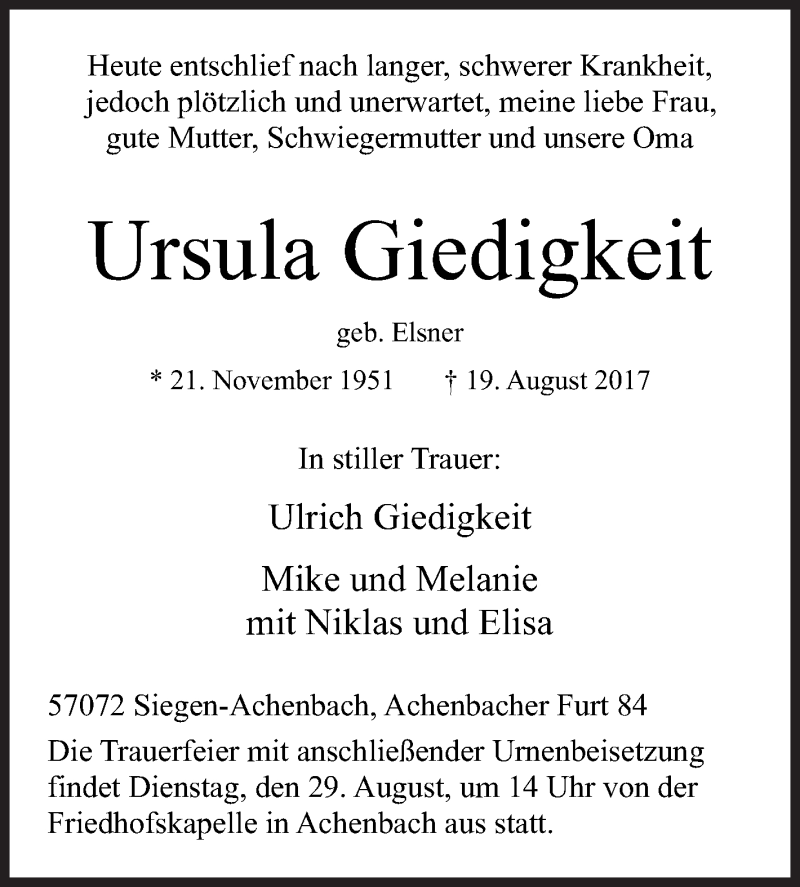 Heute entschlief nach langer, schwerer Krankheit, jedoch plötzlich und unerwartet, meine liebe Frau, gute Mutter, Schwiegermutter und unsere Oma

Ursula Giedigkeit

geb. Elsner

* 21. November 1951 † 19. August 2017

In stiller Trauer:

Ulrich Giedigkeit

Mike und Melanie
mit Niklas und Elisa

57072 Siegen-Achenbach, Achenbacher Furt 84

Die Trauerfeier mit anschließender Urnenbeisetzung findet Dienstag, den 29. August, um 14 Uhr von der Friedhofskapelle in Achenbach aus statt.